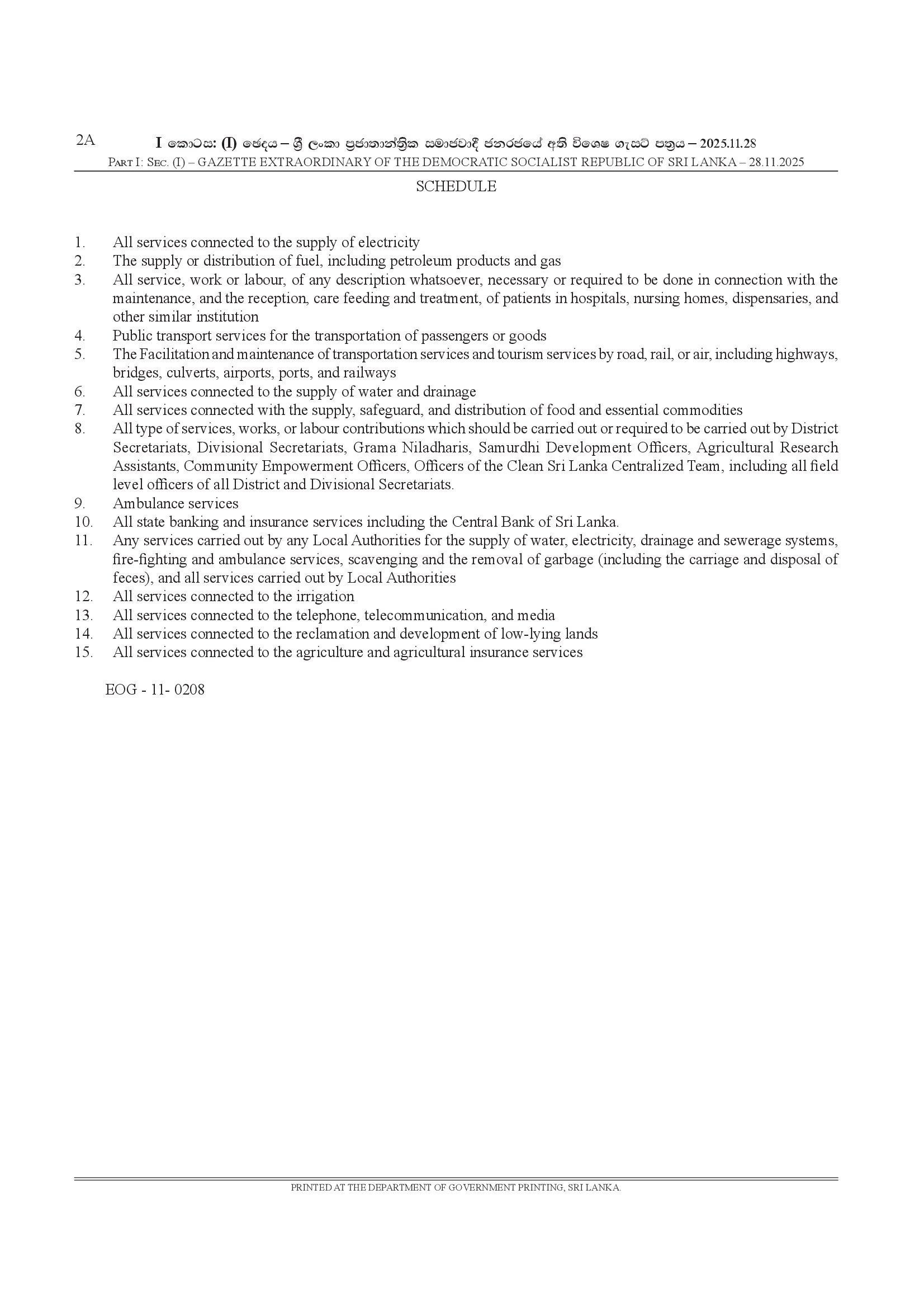 2A I කොටස: (I) ඡෙදය – ශ්‍රී ලංකා ප්‍රජාතාන්ත්‍රික සමාජවාදී ජනරජයේ අති විශෙෂ ගැසට් පත්‍රය – 2025.11.28
Part I: Sec. (I) – GAZETTE EXTRAORDINARY OF THE DEMOCRATIC SOCIALIST REPUBLIC OF SRI LANKA – 28.11.2025

SCHEDULE

1. All services connected to the supply of electricity
2. The supply or distribution of fuel, including petroleum products and gas
3. All service, work or labour, of any description whatsoever, necessary or required to be done in connection with the maintenance, and the reception, care feeding and treatment, of patients in hospitals, nursing homes, dispensaries, and other similar institution
4. Public transport services for the transportation of passengers or goods
5. The Facilitation and maintenance of transportation services and tourism services by road, rail, or air, including highways, bridges, culverts, airports, ports, and railways
6. All services connected to the supply of water and drainage
7. All services connected with the supply, safeguard, and distribution of food and essential commodities
8. All type of services, works, or labour contributions which should be carried out or required to be carried out by District Secretariats, Divisional Secretariats, Grama Niladharis, Samurdhi Development Officers, Agricultural Research Assistants, Community Empowerment Officers, Officers of the Clean Sri Lanka Centralized Team, including all field level officers of all District and Divisional Secretariats.
9. Ambulance services
10. All state banking and insurance services including the Central Bank of Sri Lanka.
11. Any services carried out by any Local Authorities for the supply of water, electricity, drainage and sewerage systems, fire-fighting and ambulance services, scavenging and the removal of garbage (including the carriage and disposal of feces), and all services carried out by Local Authorities
12. All services connected to the irrigation
13. All services connected to the telephone, telecommunication, and media
14. All services connected to the reclamation and development of low-lying lands
15. All services connected to the agriculture and agricultural insurance services

EOG - 11- 0208

PRINTED AT THE DEPARTMENT OF GOVERNMENT PRINTING, SRI LANKA.